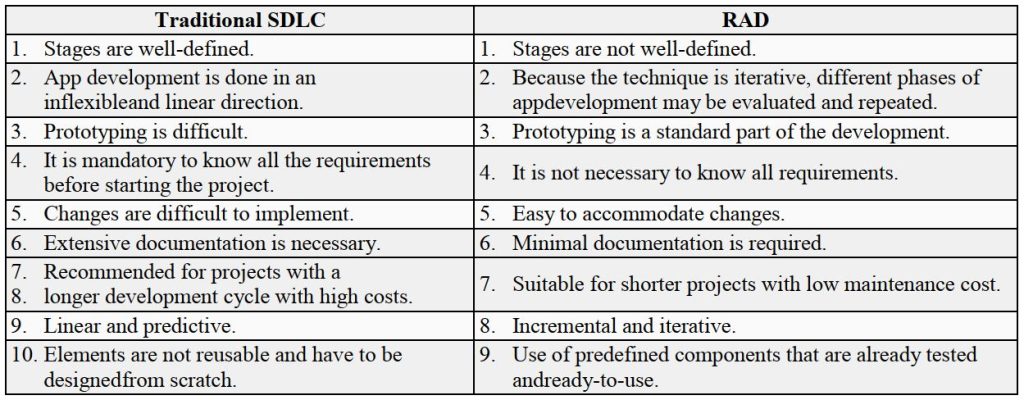 | Traditional SDLC | RAD |
|---|---|
| 1. Stages are well-defined. | 1. Stages are not well-defined. |
| 2. App development is done in an inflexibleand linear direction. | 2. Because the technique is iterative, different phases of appdevelopment may be evaluated and repeated. |
| 3. Prototyping is difficult. | 3. Prototyping is a standard part of the development. |
| 4. It is mandatory to know all the requirements before starting the project. | 4. It is not necessary to know all requirements. |
| 5. Changes are difficult to implement. | 5. Easy to accommodate changes. |
| 6. Extensive documentation is necessary. | 6. Minimal documentation is required. |
| 7. Recommended for projects with a 8. longer development cycle with high costs. | 7. Suitable for shorter projects with low maintenance cost. |
| 9. Linear and predictive. | 8. Incremental and iterative. |
| 10. Elements are not reusable and have to be designedfrom scratch. | 9. Use of predefined components that are already tested andready-to-use. |